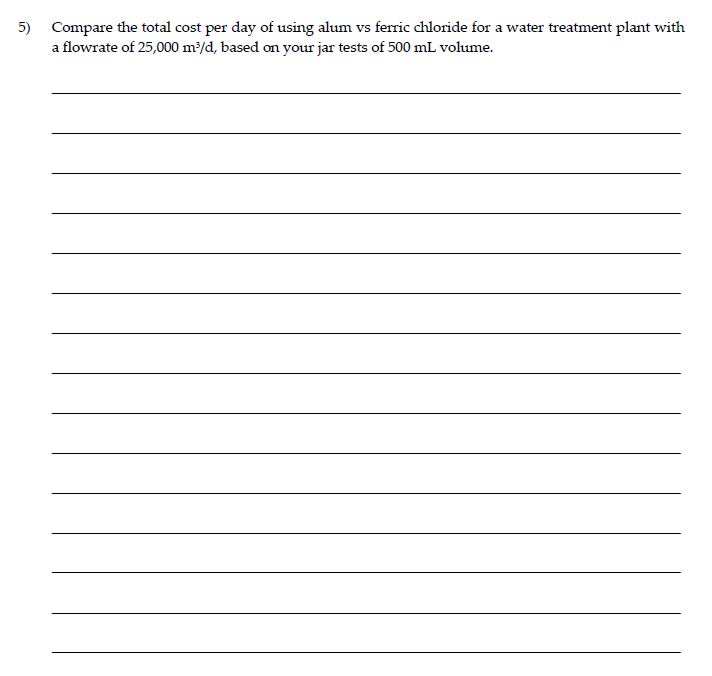 5) Compare the total cost per day of using alum vs ferric chloride for a water treatment plant with a flowrate of 25,000 $m^3/d$, based on your jar tests of 500 mL volume.